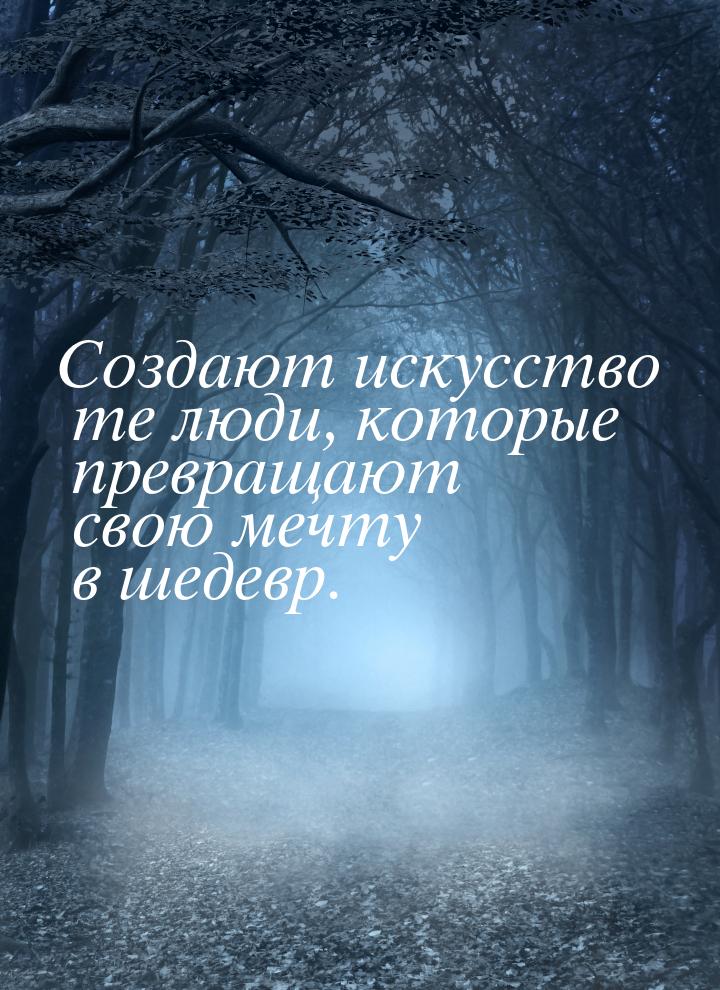 Создают искусство те люди, которые превращают свою мечту в шедевр.